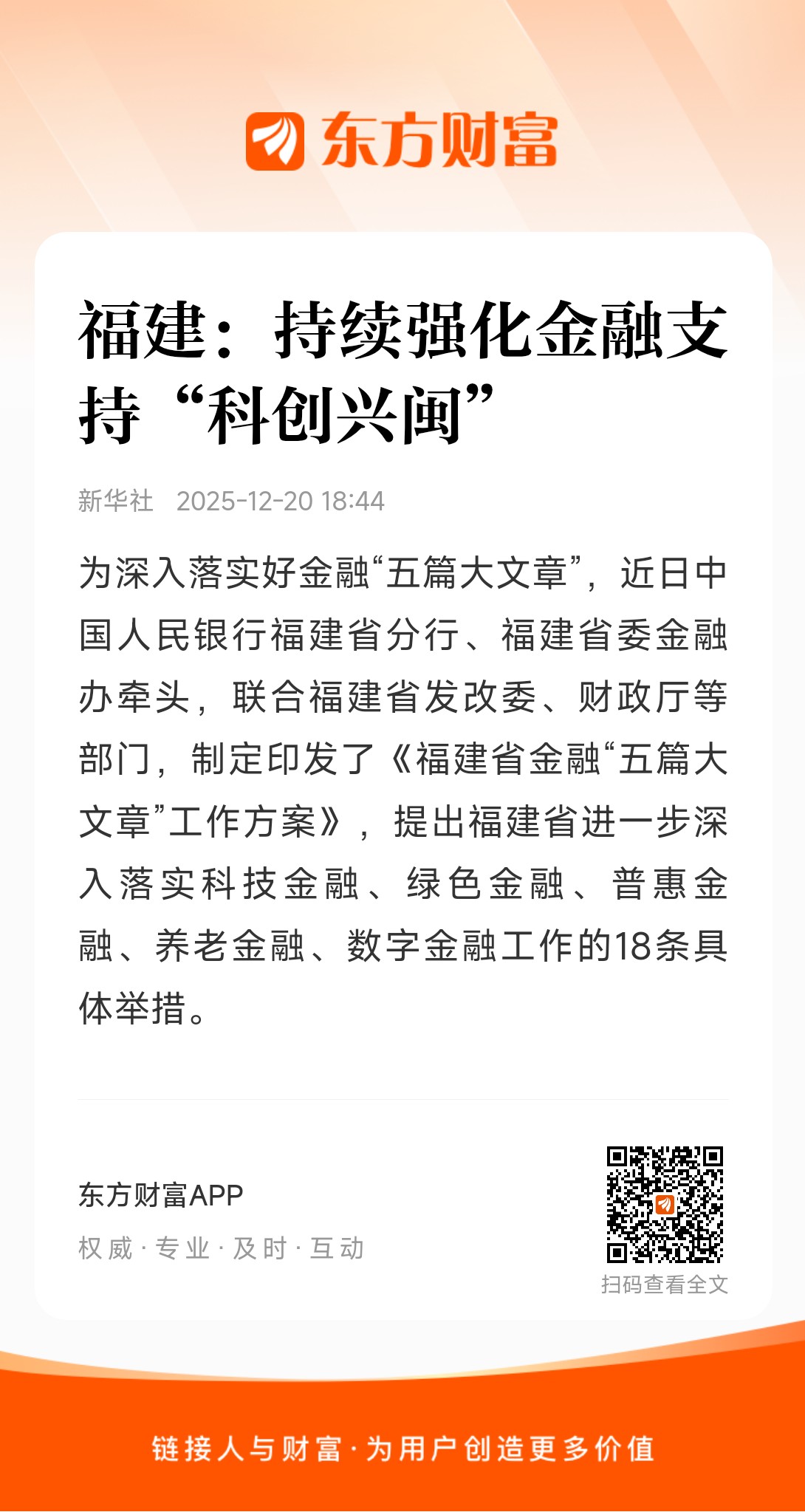 东方财富

福建：持续强化金融支持“科创兴闽”

新华社 2025-12-20 18:44

为深入落实好金融“五篇大文章”，近日中国人民银行福建省分行、福建省委金融办牵头，联合福建省发改委、财政厅等部门，制定印发了《福建省金融“五篇大文章”工作方案》，提出福建省进一步深入落实科技金融、绿色金融、普惠金融、养老金融、数字金融工作的18条具体举措。

东方财富APP

权威·专业·及时·互动

扫码查看全文

链接人与财富·为用户创造更多价值